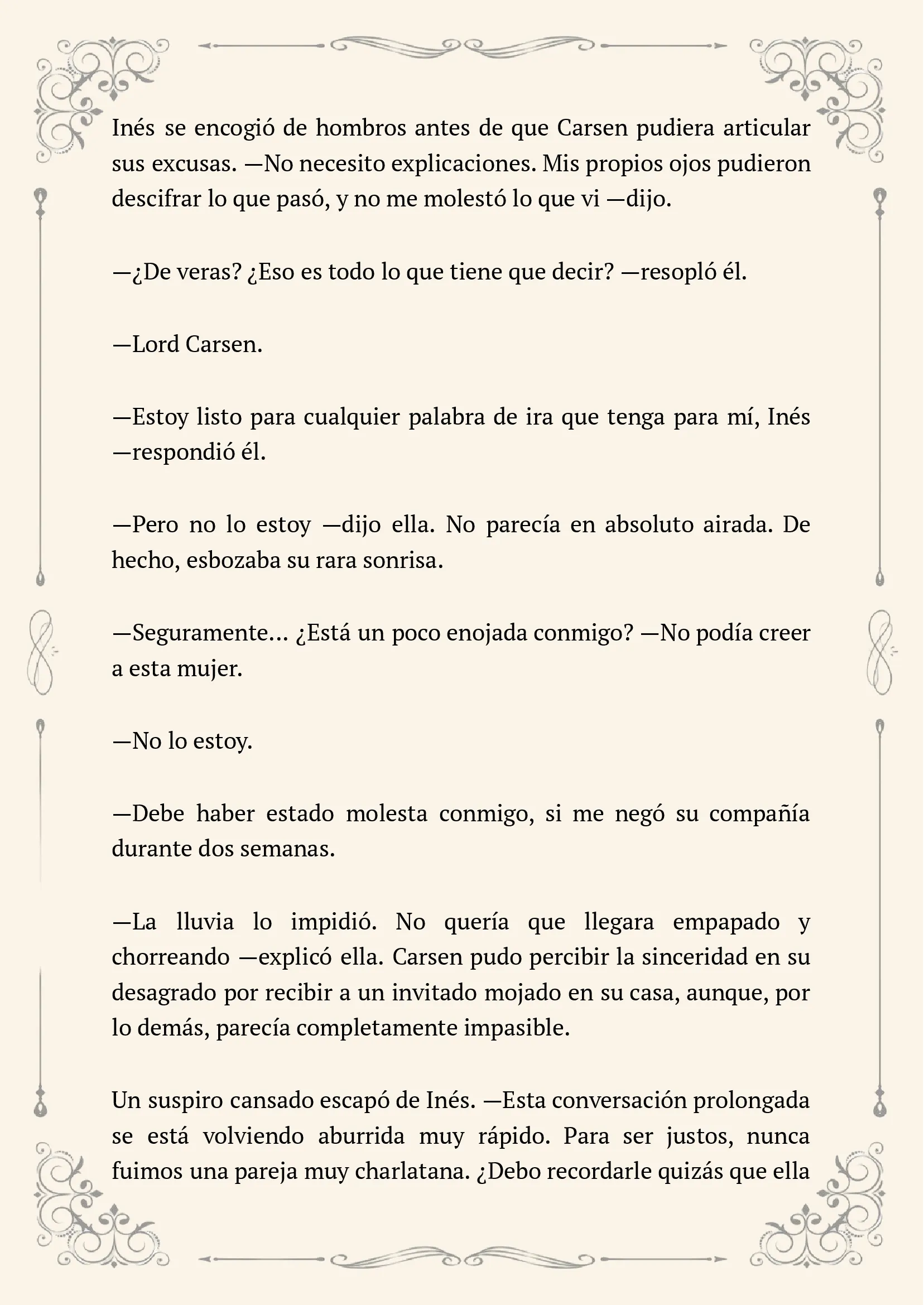 Inés se encogió de hombros antes de que Carsen pudiera articular sus excusas. —No necesito explicaciones. Mis propios ojos pudieron descifrar lo que pasó, y no me molestó lo que vi —dijo.

—¿De veras? ¿Eso es todo lo que tiene que decir? —resopló él.

—Lord Carsen.

—Estoy listo para cualquier palabra de ira que tenga para mí, Inés —respondió él.

—Pero no lo estoy —dijo ella. No parecía en absoluto airada. De hecho, esbozaba su rara sonrisa.

—Seguramente... ¿Está un poco enojada conmigo? —No podía creer a esta mujer.

—No lo estoy.

—Debe haber estado molesta conmigo, si me negó su compañía durante dos semanas.

—La lluvia lo impidió. No quería que llegara empapado y chorreando —explicó ella. Carsen pudo percibir la sinceridad en su desagrado por recibir a un invitado mojado en su casa, aunque, por lo demás, parecía completamente impasible.

Un suspiro cansado escapó de Inés. —Esta conversación prolongada se está volviendo aburrida muy rápido. Para ser justos, nunca fuimos una pareja muy charlatana. ¿Debo recordarle quizás que ella